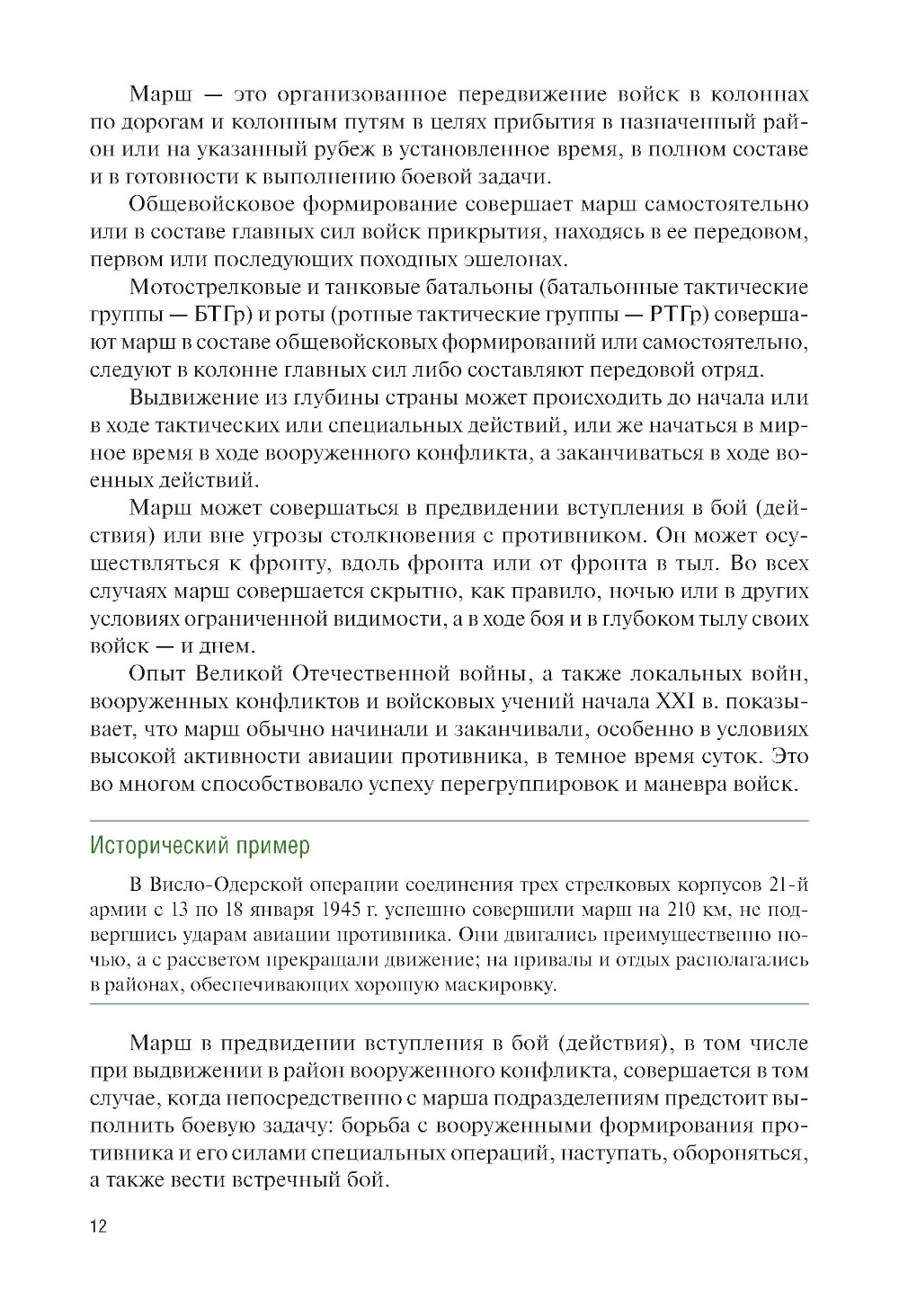 Марш — это организованное передвижение войск в колоннах по дорогам и колонным путям в целях прибытия в назначенный район или на указанный рубеж в установленное время, в полном составе и в готовности к выполнению боевой задачи.

Общевойсковое формирование совершает марш самостоятельно или в составе главных сил войск прикрытия, находясь в ее передовом, первом или последующих походных эшелонах.

Мотострелковые и танковые батальоны (батальонные тактические группы — БТГр) и роты (ротные тактические группы — РТГр) совершают марш в составе общевойсковых формирований или самостоятельно, следуют в колонне главных сил либо составляют передовой отряд.

Выдвижение из глубины страны может происходить до начала или в ходе тактических или специальных действий, или же начаться в мирное время в ходе вооруженного конфликта, а заканчиваться в ходе военных действий.

Марш может совершаться в предвидении вступления в бой (действия) или вне угрозы столкновения с противником. Он может осуществляться к фронту, вдоль фронта или от фронта в тыл. Во всех случаях марш совершается скрытно, как правило, ночью или в других условиях ограниченной видимости, а в ходе боя и в глубоком тылу своих войск — и днем.

Опыт Великой Отечественной войны, а также локальных войн, вооруженных конфликтов и войсковых учений начала XXI в. показывает, что марш обычно начинали и заканчивали, особенно в условиях высокой активности авиации противника, в темное время суток. Это во многом способствовало успеху перегруппировок и маневра войск.

Исторический пример

В Висло-Одерской операции соединения трех стрелковых корпусов 21-й армии с 13 по 18 января 1945 г. успешно совершили марш на 210 км, не подвергшись ударам авиации противника. Они двигались преимущественно ночью, а с рассветом прекращали движение; на привалы и отдых располагались в районах, обеспечивающих хорошую маскировку.

Марш в предвидении вступления в бой (действия), в том числе при выдвижении в район вооруженного конфликта, совершается в том случае, когда непосредственно с марша подразделениям предстоит выполнить боевую задачу: борьба с вооруженными формирования противника и его силами специальных операций, наступать, обороняться, а также вести встречный бой.

12